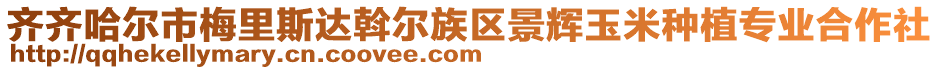 齐齐哈尔市梅里斯达斡尔族区景辉玉米种植专业合作社
http://qqhekellymary.cn.coovee.com